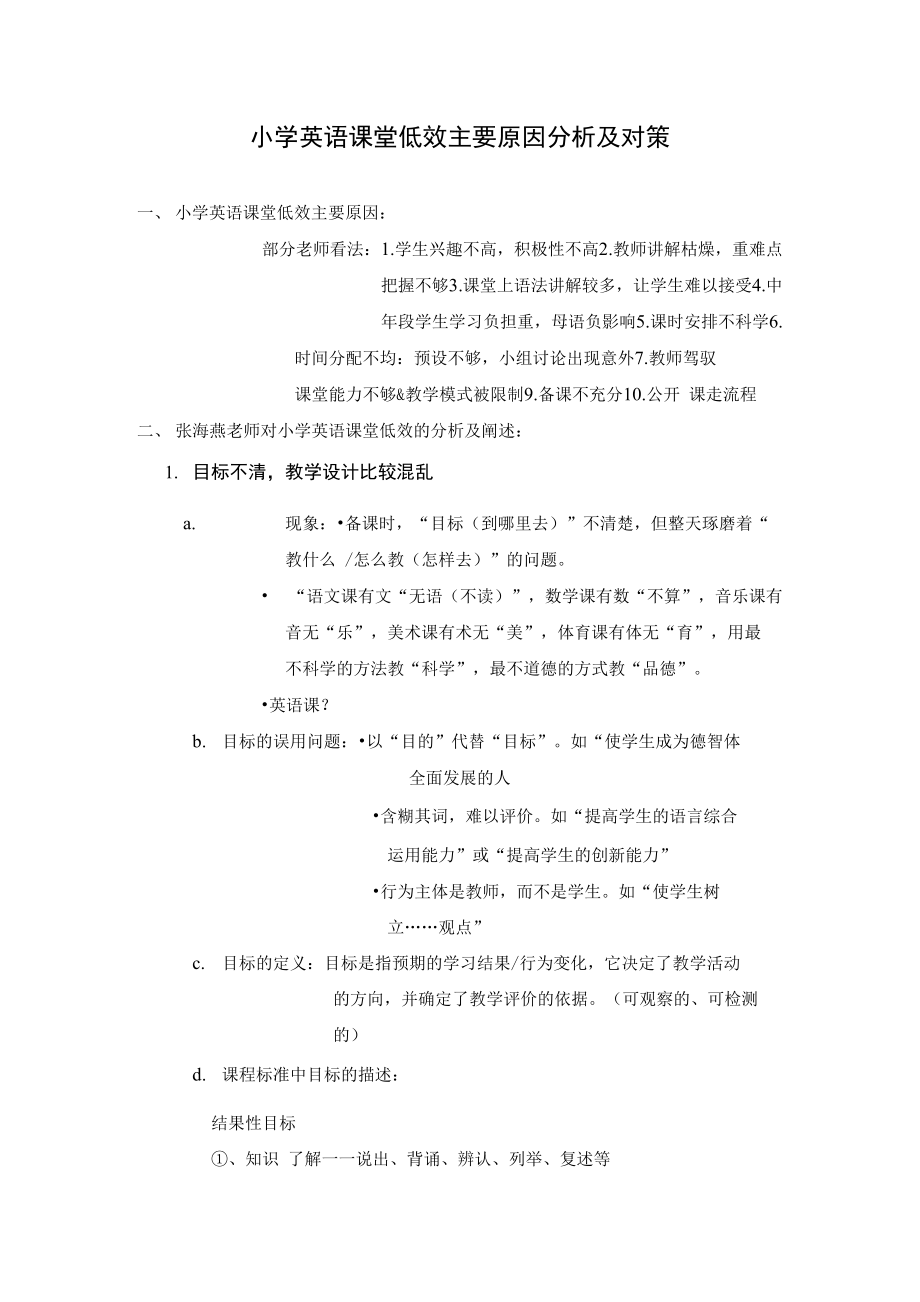 小学英语课堂低效主要原因分析及对策

一、 小学英语课堂低效主要原因：

部分老师看法：1.学生兴趣不高，积极性不高2.教师讲解枯燥，重难点把握不够3.课堂上语法讲解较多，让学生难以接受4.中年段学生学习负担重，母语负影响5.课时安排不科学6.时间分配不均：预设不够，小组讨论出现意外7.教师驾驭课堂能力不够&教学模式被限制9.备课不充分10.公开 课走流程

二、 张海燕老师对小学英语课堂低效的分析及阐述：

1. 目标不清，教学设计比较混乱

a. 现象：•备课时，“目标（到哪里去）”不清楚，但整天琢磨着“教什么 /怎么教（怎样去）”的问题。

• “语文课有文“无语（不读）”，数学课有数“不算”，音乐课有音无“乐”，美术课有术无“美”，体育课有体无“育”，用最不科学的方法教“科学”，最不道德的方式教“品德”。

•英语课？

b. 目标的误用问题：•以“目的”代替“目标”。如“使学生成为德智体全面发展的人

•含糊其词，难以评价。如“提高学生的语言综合运用能力”或“提高学生的创新能力”

•行为主体是教师，而不是学生。如“使学生树立……观点”

c. 目标的定义：目标是指预期的学习结果/行为变化，它决定了教学活动的方向，并确定了教学评价的依据。（可观察的、可检测的）

d. 课程标准中目标的描述：

结果性目标

①、知识 了解一一说出、背诵、辨认、列举、复述等